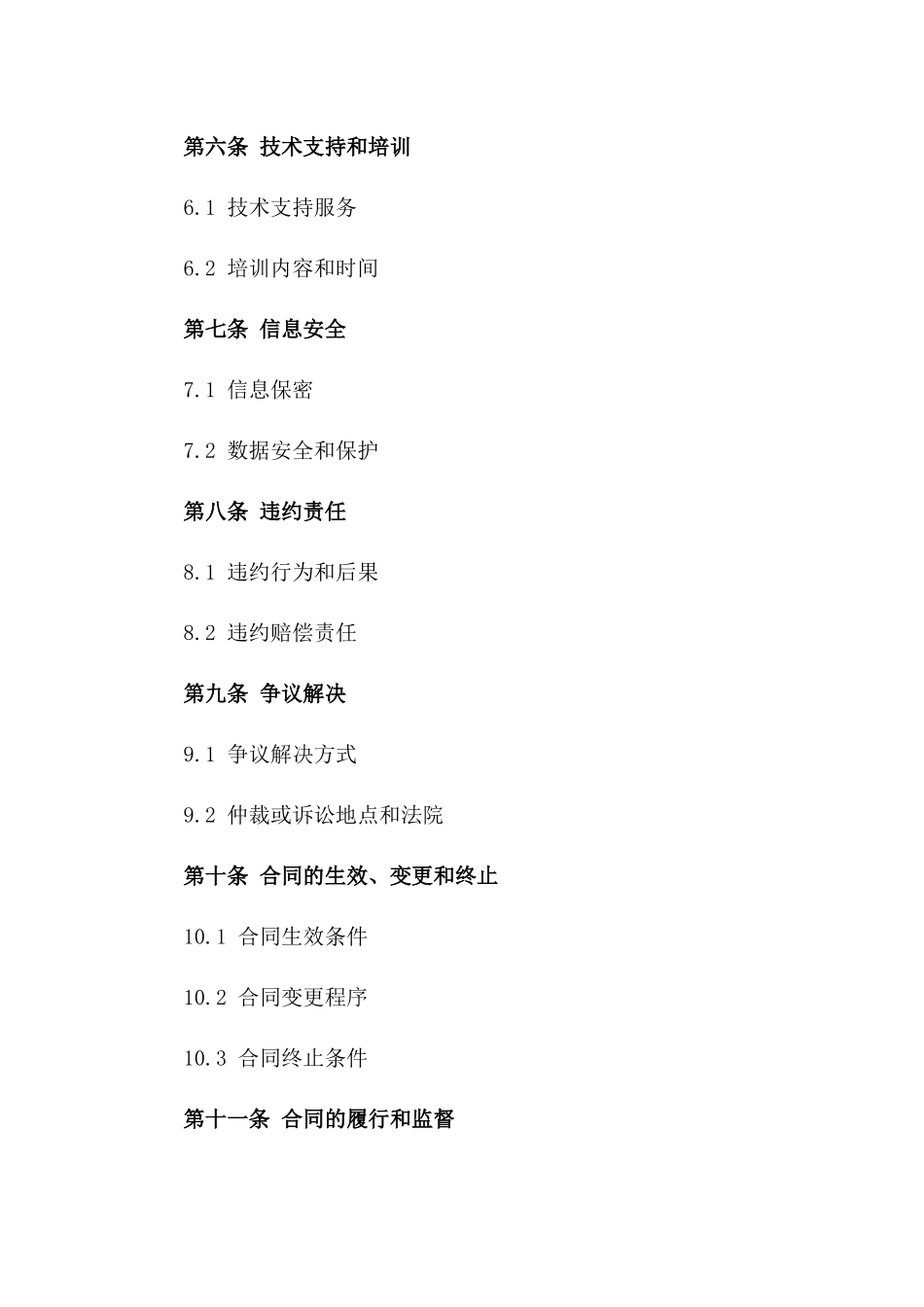 第六条 技术支持和培训

6.1 技术支持服务

6.2 培训内容和时间

第七条 信息安全

7.1 信息保密

7.2 数据安全和保护

第八条 违约责任

8.1 违约行为和后果

8.2 违约赔偿责任

第九条 争议解决

9.1 争议解决方式

9.2 仲裁或诉讼地点和法院

第十条 合同的生效、变更和终止

10.1 合同生效条件

10.2 合同变更程序

10.3 合同终止条件

第十一条 合同的履行和监督